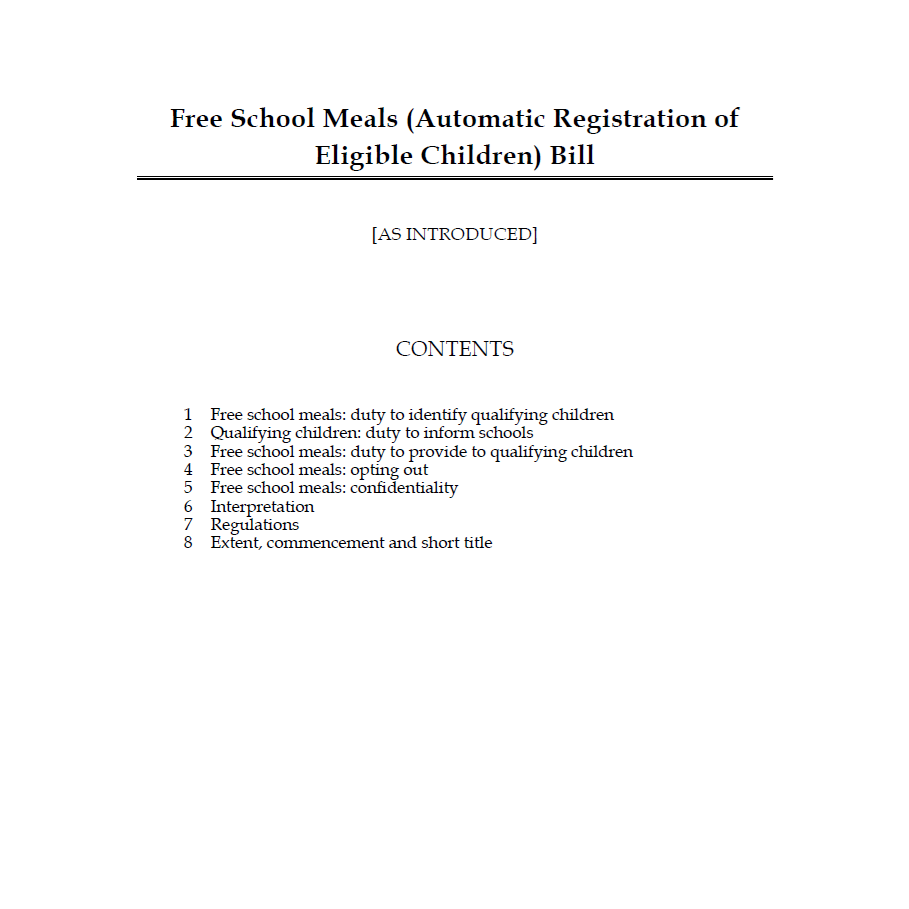 Free School Meals (Automatic Registration of Eligible Children) Bill

[AS INTRODUCED]

CONTENTS

1 Free school meals: duty to identify qualifying children
2 Qualifying children: duty to inform schools
3 Free school meals: duty to provide to qualifying children
4 Free school meals: opting out
5 Free school meals: confidentiality
6 Interpretation
7 Regulations
8 Extent, commencement and short title